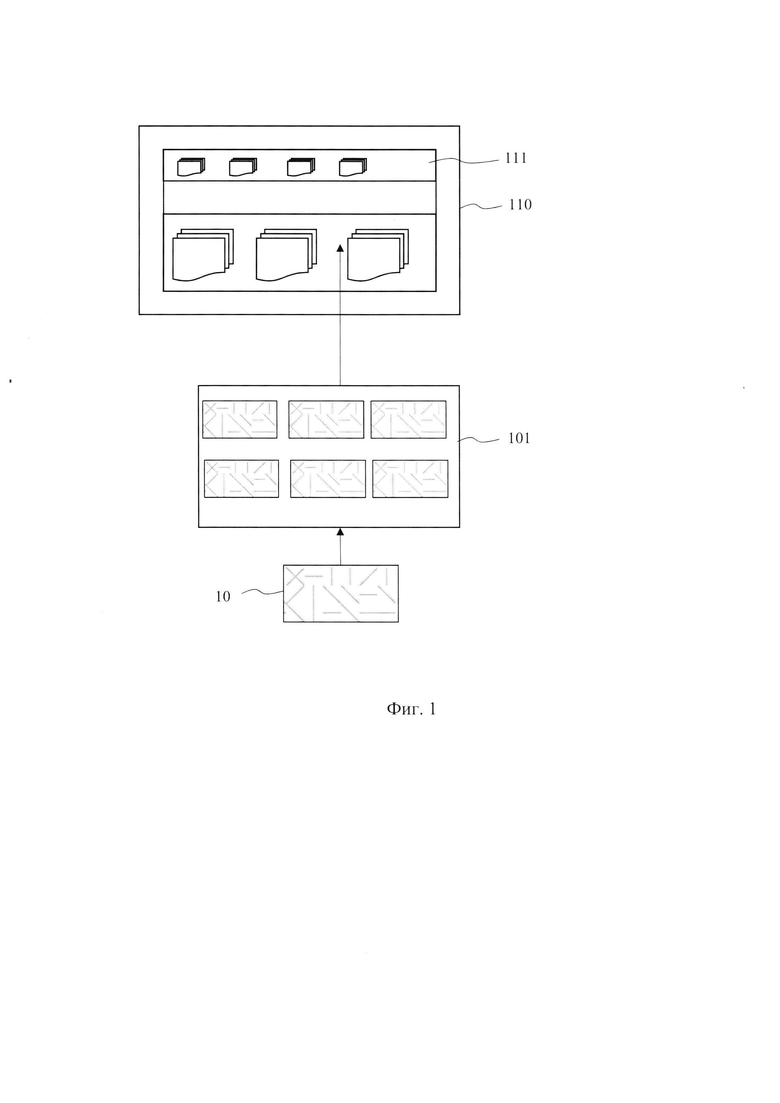 111
110
101
10
Фиг. 1